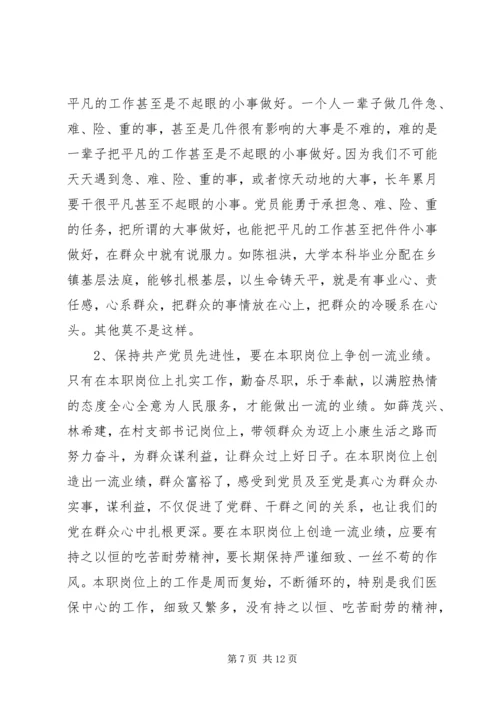 平凡的工作甚至是不起眼的小事做好。一个人一辈子做几件急、难、险、重的事，甚至是几件很有影响的大事是不难的，难的是一辈子把平凡的工作甚至是不起眼的小事做好。因为我们不可能天天遇到急、难、险、重的事，或者惊天动地的大事，长年累月要干很平凡甚至不起眼的小事。党员能勇于承担急、难、险、重的任务，把所谓的大事做好，也能把平凡的工作甚至把件件小事做好，在群众中就有说服力。如陈祖洪，大学本科毕业分配在乡镇基层法庭，能够扎根基层，以生命铸天平，就是有事业心、责任感，心系群众，把群众的事情放在心上，把群众的冷暖系在心头。其他莫不是这样。

2、保持共产党员先进性，要在本职岗位上争创一流业绩。只有在本职岗位上扎实工作，勤奋尽职，乐于奉献，以满腔热情的态度全心全意为人民服务，才能做出一流的业绩。如薛茂兴、林希建，在村支部书记岗位上，带领群众为迈上小康生活之路而努力奋斗，为群众谋利益，让群众过上好日子。在本职岗位上创造出一流业绩，群众富裕了，感受到党员及至党是真心为群众办实事，谋利益，不仅促进了党群、干群之间的关系，也让我们的党在群众心中扎根更深。要在本职岗位上创造一流业绩，应要有持之以恒的吃苦耐劳精神，要长期保持严谨细致、一丝不苟的作风。本职岗位上的工作是周而复始，不断循环的，特别是我们医保中心的工作，细致又繁多，没有持之以恒、吃苦耐劳的精神，

第 7 页 共 12 页